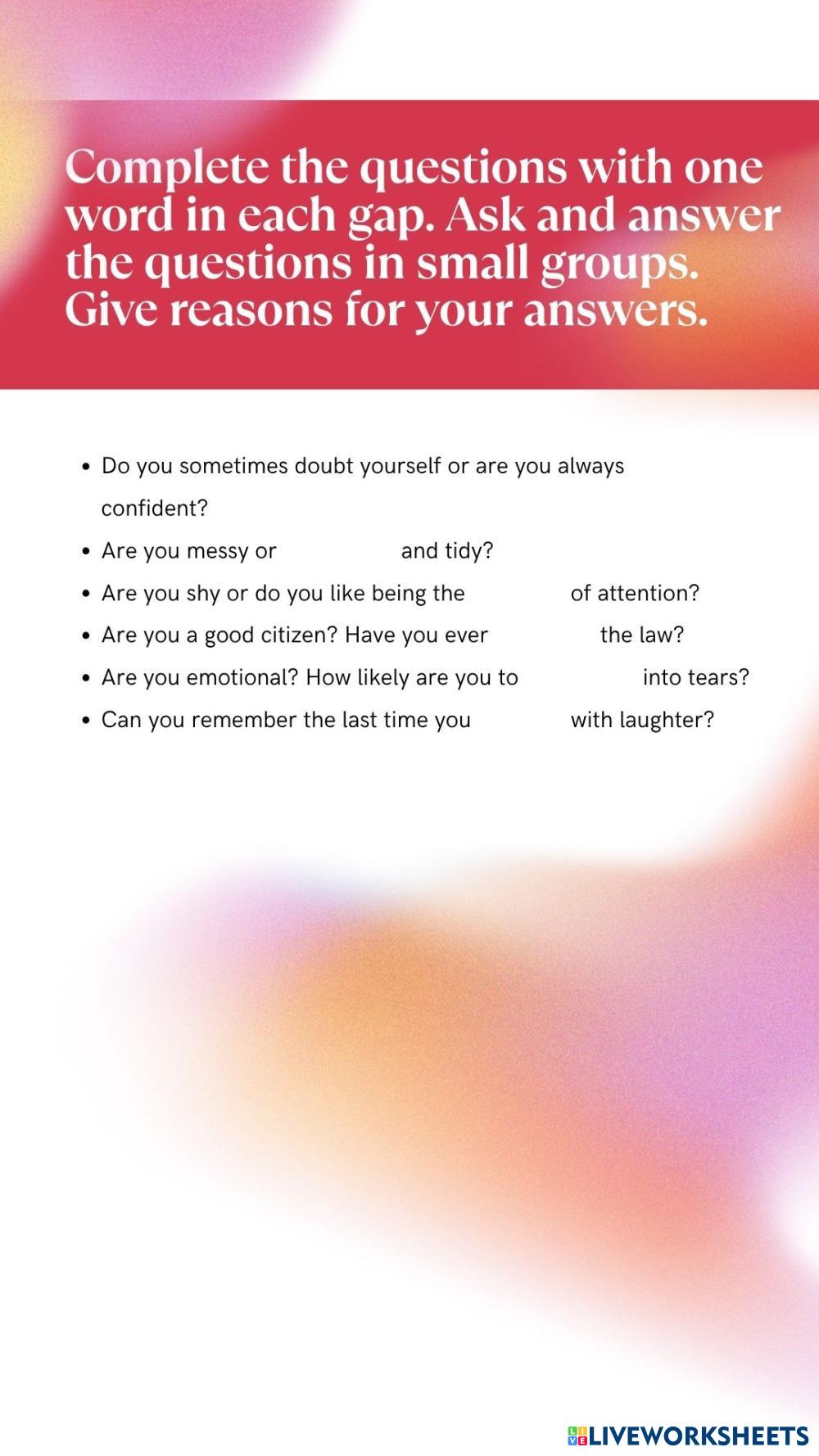 Complete the questions with one word in each gap. Ask and answer the questions in small groups. Give reasons for your answers.

• Do you sometimes doubt yourself or are you always confident?
• Are you messy or ____ and tidy?
• Are you shy or do you like being the ____ of attention?
• Are you a good citizen? Have you ever ____ the law?
• Are you emotional? How likely are you to ____ into tears?
• Can you remember the last time you ____ with laughter?

LIVEWORKSHEETS